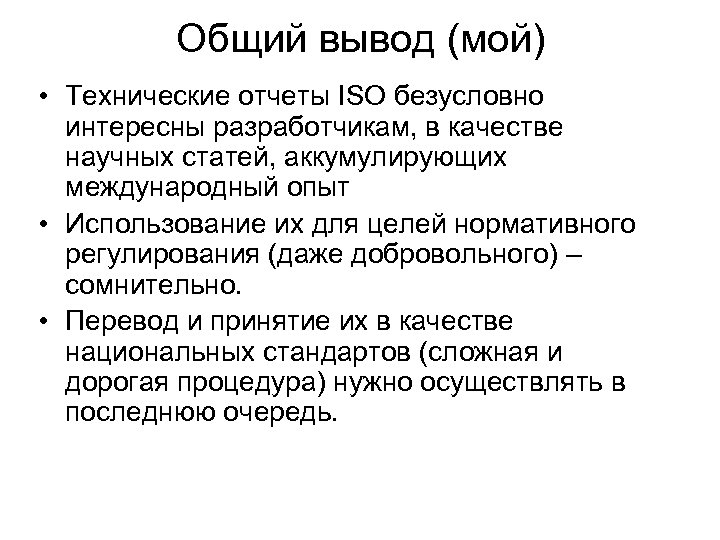 Общий вывод (мой)

• Технические отчеты ISO безусловно интересны разработчикам, в качестве научных статей, аккумулирующих международный опыт

• Использование их для целей нормативного регулирования (даже добровольного) – сомнительно.

• Перевод и принятие их в качестве национальных стандартов (сложная и дорогая процедура) нужно осуществлять в последнюю очередь.